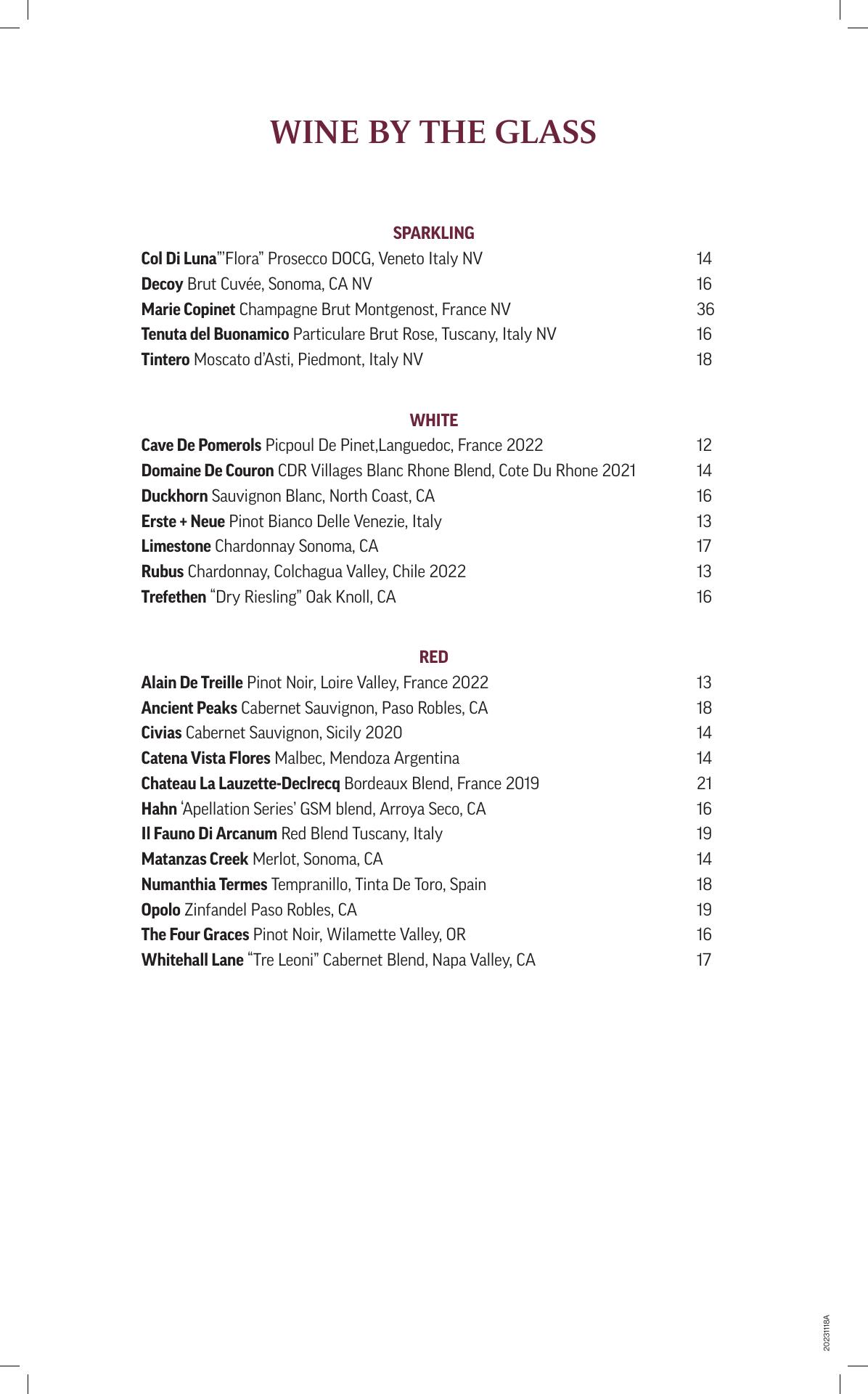 WINE BY THE GLASS

SPARKLING

Col Di Luna"'Flora" Prosecco DOCG, Veneto Italy NV 14
Decoy Brut Cuvée, Sonoma, CA NV 16
Marie Copinet Champagne Brut Montgenost, France NV 36
Tenuta del Buonamico Particulare Brut Rose, Tuscany, Italy NV 16
Tintero Moscato d'Asti, Piedmont, Italy NV 18

WHITE

Cave De Pomerols Picpoul De Pinet,Languedoc, France 2022 12
Domaine De Couron CDR Villages Blanc Rhone Blend, Cote Du Rhone 2021 14
Duckhorn Sauvignon Blanc, North Coast, CA 16
Erste + Neue Pinot Bianco Delle Venezie, Italy 13
Limestone Chardonnay Sonoma, CA 17
Rubus Chardonnay, Colchagua Valley, Chile 2022 13
Trefethen "Dry Riesling" Oak Knoll, CA 16

RED

Alain De Treille Pinot Noir, Loire Valley, France 2022 13
Ancient Peaks Cabernet Sauvignon, Paso Robles, CA 18
Civias Cabernet Sauvignon, Sicily 2020 14
Catena Vista Flores Malbec, Mendoza Argentina 14
Chateau La Lauzette-Declrecq Bordeaux Blend, France 2019 21
Hahn 'Apellation Series' GSM blend, Arroya Seco, CA 16
Il Fauno Di Arcanum Red Blend Tuscany, Italy 19
Matanzas Creek Merlot, Sonoma, CA 14
Numanthia Termes Tempranillo, Tinta De Toro, Spain 18
Opolo Zinfandel Paso Robles, CA 19
The Four Graces Pinot Noir, Wilamette Valley, OR 16
Whitehall Lane "Tre Leoni" Cabernet Blend, Napa Valley, CA 17

20231118A